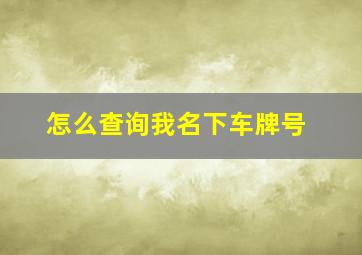 怎么查询我名下车牌号